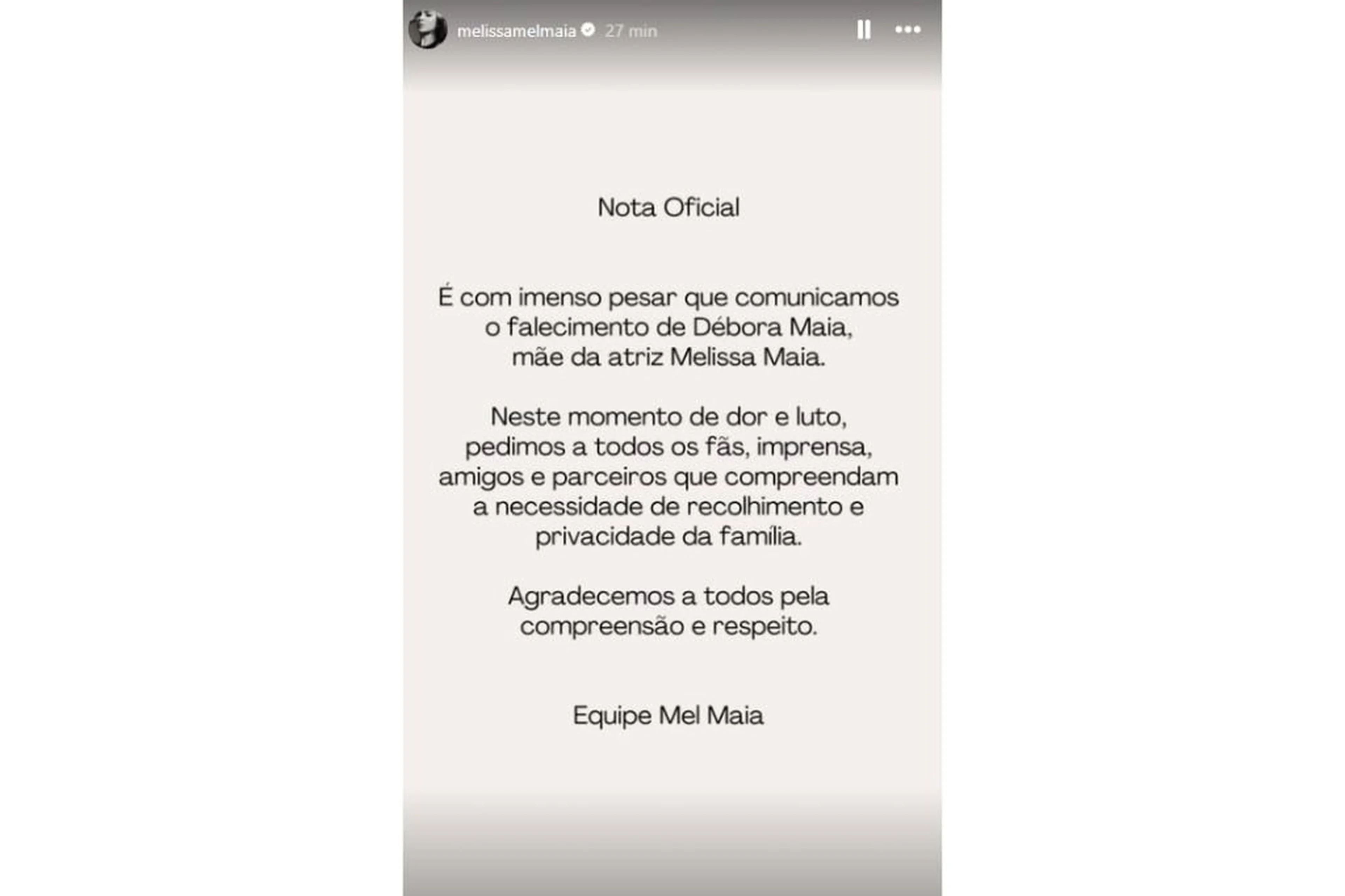 melissamelmaia 27 min

Nota Oficial

É com imenso pesar que comunicamos o falecimento de Débora Maia, mãe da atriz Melissa Maia.

Neste momento de dor e luto, pedimos a todos os fãs, imprensa, amigos e parceiros que compreendam a necessidade de recolhimento e privacidade da família.

Agradecemos a todos pela compreensão e respeito.

Equipe Mel Maia